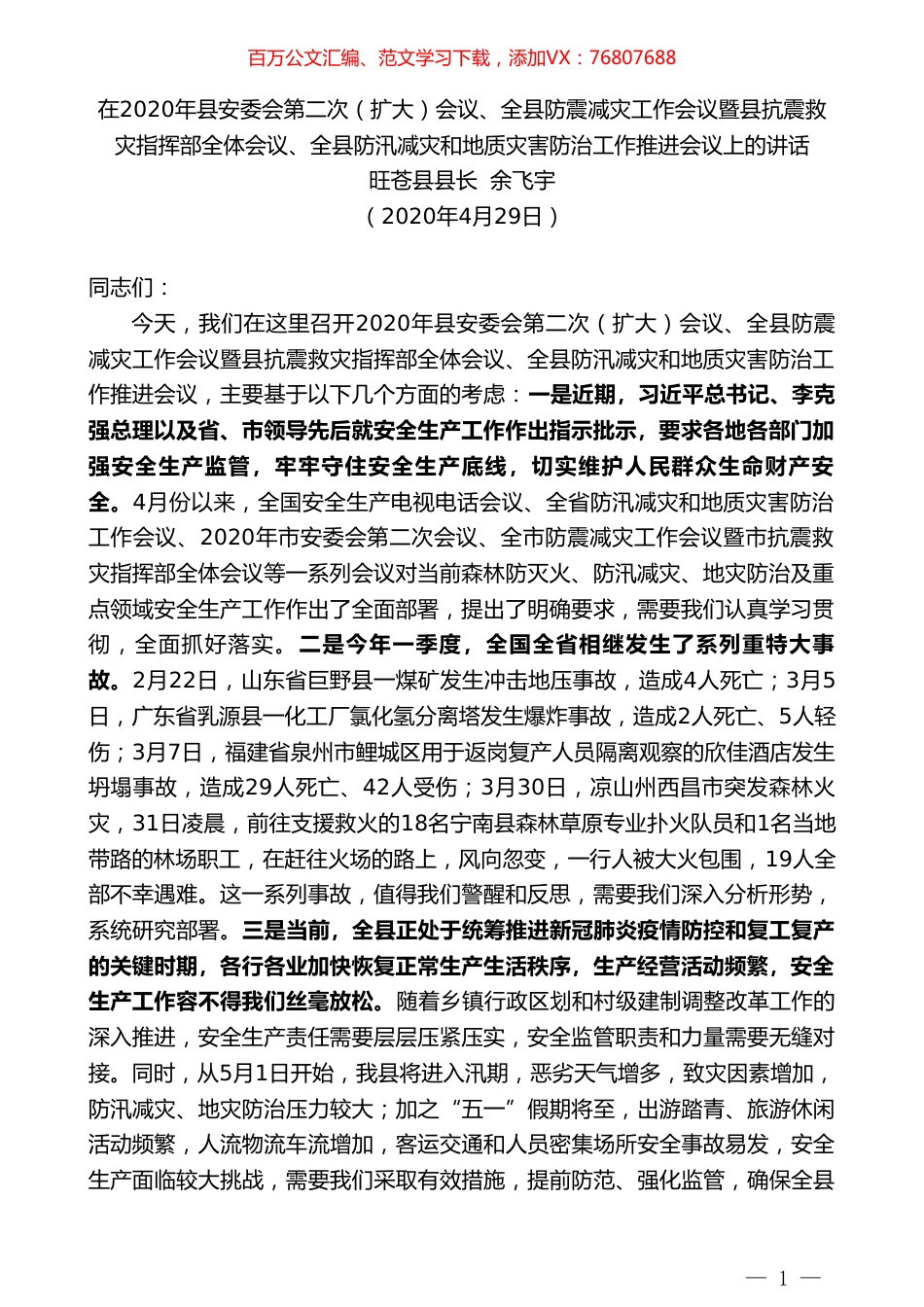 百万公文汇编、范文学习下载，添加VX：76807688

在2020年县安委会第二次（扩大）会议、全县防震减灾工作会议暨县抗震救灾指挥部全体会议、全县防汛减灾和地质灾害防治工作推进会议上的讲话
旺苍县县长 余飞宇
（2020年4月29日）

同志们：

今天，我们在这里召开2020年县安委会第二次（扩大）会议、全县防震减灾工作会议暨县抗震救灾指挥部全体会议、全县防汛减灾和地质灾害防治工作推进会议，主要基于以下几个方面的考虑：一是近期，习近平总书记、李克强总理以及省、市领导先后就安全生产工作作出指示批示，要求各地各部门加强安全生产监管，牢牢守住安全生产底线，切实维护人民群众生命财产安全。4月份以来，全国安全生产电视电话会议、全省防汛减灾和地质灾害防治工作会议、2020年市安委会第二次会议、全市防震减灾工作会议暨市抗震救灾指挥部全体会议等一系列会议对当前森林防灭火、防汛减灾、地灾防治及重点领域安全生产工作作出了全面部署，提出了明确要求，需要我们认真学习贯彻，全面抓好落实。二是今年一季度，全国全省相继发生了系列重特大事故。2月22日，山东省巨野县一煤矿发生冲击地压事故，造成4人死亡；3月5日，广东省乳源县一化工厂氯化氢分离塔发生爆炸事故，造成2人死亡、5人轻伤；3月7日，福建省泉州市鲤城区用于返岗复产人员隔离观察的欣佳酒店发生坍塌事故，造成29人死亡、42人受伤；3月30日，凉山州西昌市突发森林火灾，31日凌晨，前往支援救火的18名宁南县森林草原专业扑火队员和1名当地带路的林场职工，在赶往火场的路上，风向忽变，一行人被大火包围，19人全部不幸遇难。这一系列事故，值得我们警醒和反思，需要我们深入分析形势，系统研究部署。三是当前，全县正处于统筹推进新冠肺炎疫情防控和复工复产的关键时期，各行各业加快恢复正常生产生活秩序，生产经营活动频繁，安全生产工作容不得我们丝毫放松。随着乡镇行政区划和村级建制调整改革工作的深入推进，安全生产责任需要层层压紧压实，安全监管职责和力量需要无缝对接。同时，从5月1日开始，我县将进入汛期，恶劣天气增多，致灾因素增加，防汛减灾、地灾防治压力较大；加之“五一”假期将至，出游踏青、旅游休闲活动频繁，人流物流车流增加，客运交通和人员密集场所安全事故易发，安全生产面临较大挑战，需要我们采取有效措施，提前防范、强化监管，确保全县

— 1 —